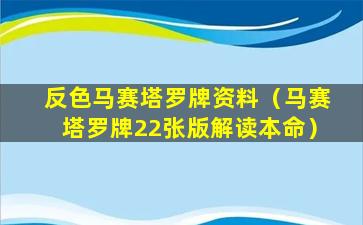 反色马赛塔罗牌资料（马赛塔罗牌22张版解读本命）